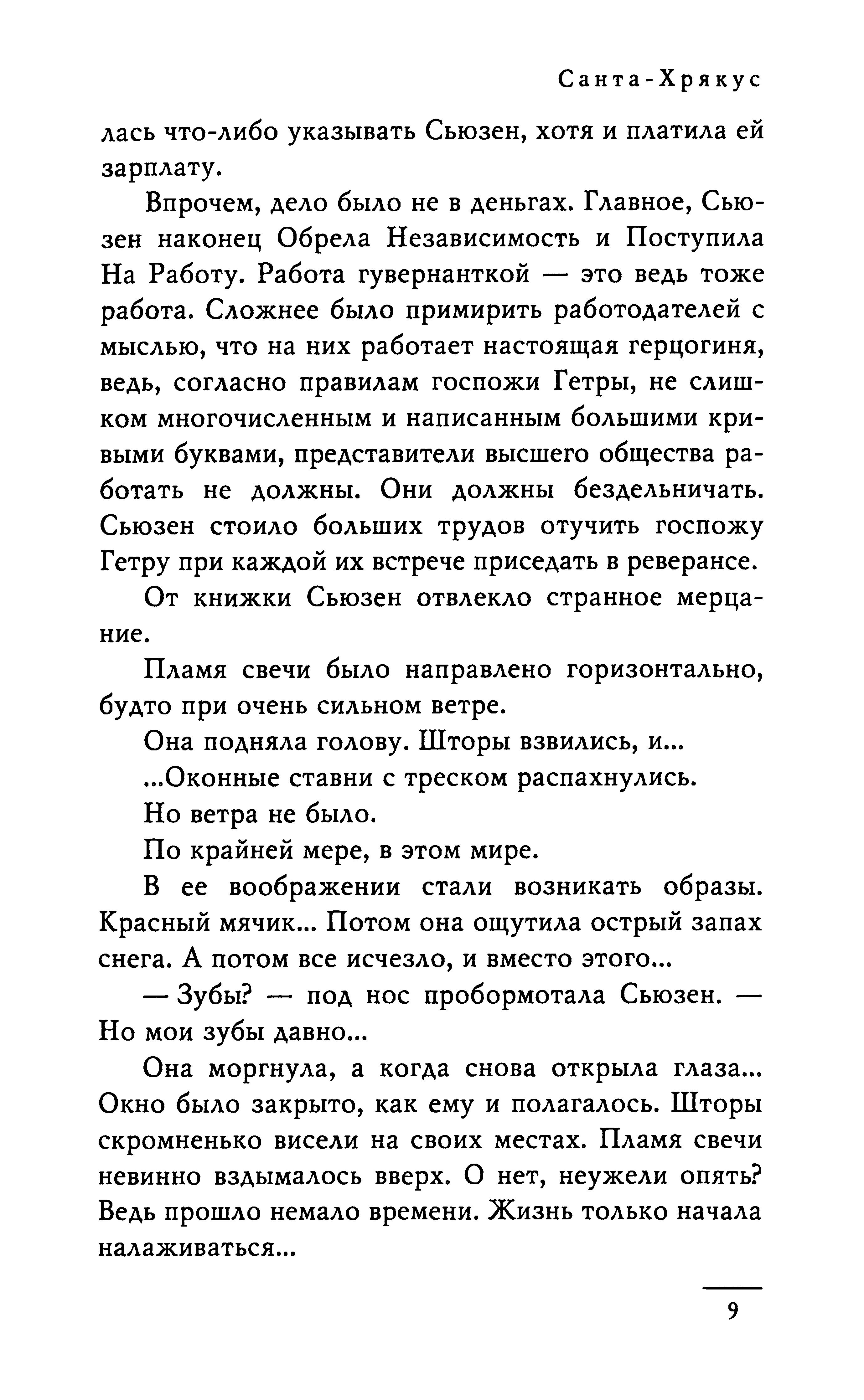 Санта-Хрякус

лась что-либо указывать Сьюзен, хотя и платила ей зарплату.

Впрочем, дело было не в деньгах. Главное, Сьюзен наконец Обрела Независимость и Поступила На Работу. Работа гувернанткой — это ведь тоже работа. Сложнее было примирить работодателей с мыслью, что на них работает настоящая герцогиня, ведь, согласно правилам госпожи Гетры, не слишком многочисленным и написанным большими кривыми буквами, представители высшего общества работать не должны. Они должны бездельничать. Сьюзен стоило больших трудов отучить госпожу Гетру при каждой их встрече приседать в реверансе.

От книжки Сьюзен отвлекло странное мерцание.

Пламя свечи было направлено горизонтально, будто при очень сильном ветре.

Она подняла голову. Шторы взвились, и...

...Оконные ставни с треском распахнулись.

Но ветра не было.

По крайней мере, в этом мире.

В ее воображении стали возникать образы. Красный мячик... Потом она ощутила острый запах снега. А потом все исчезло, и вместо этого...

— Зубы? — под нос пробормотала Сьюзен. — Но мои зубы давно...

Она моргнула, а когда снова открыла глаза... Окно было закрыто, как ему и полагалось. Шторы скромненько висели на своих местах. Пламя свечи невинно вздымалось вверх. О нет, неужели опять? Ведь прошло немало времени. Жизнь только начала налаживаться...

9